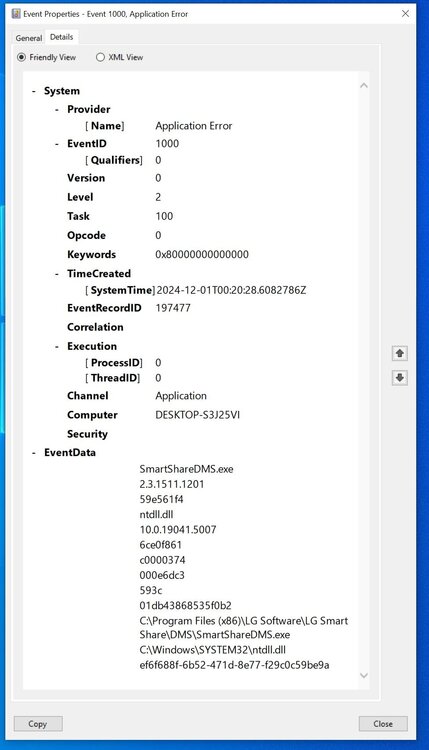 Event Properties - Event 1000, Application Error

General Details

Friendly View XML View

- System
- Provider
[ Name] Application Error
- EventID 1000
[ Qualifiers] 0
Version 0
Level 2
Task 100
Opcode 0
Keywords 0x80000000000000
- TimeCreated
[ SystemTime] 2024-12-01T00:20:28.6082786Z
EventRecordID 197477
Correlation
- Execution
[ ProcessID] 0
[ ThreadID] 0
Channel Application
Computer DESKTOP-S3J25VI
Security
- EventData
SmartShareDMS.exe
2.3.1511.1201
59e561f4
ntdll.dll
10.0.19041.5007
6ce0f861
c0000374
000e6dc3
593c
01db43868535f0b2
C:\Program Files (x86)\LG Software\LG Smart Share\DMS\SmartShareDMS.exe
C:\Windows\SYSTEM32\ntdll.dll
ef6f688f-6b52-471d-8e77-f29c0c59be9a

Copy

Close